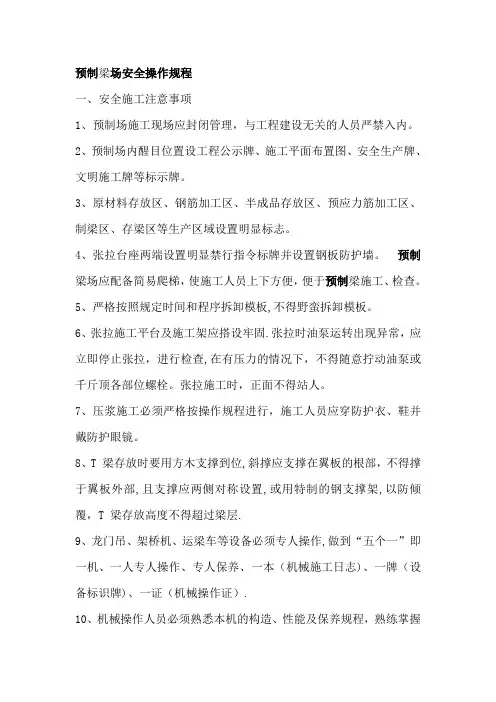 预制梁场安全操作规程

一、安全施工注意事项

1、预制场施工现场应封闭管理，与工程建设无关的人员严禁入内。

2、预制场内醒目位置设工程公示牌、施工平面布置图、安全生产牌、文明施工牌等标示牌。

3、原材料存放区、钢筋加工区、半成品存放区、预应力筋加工区、制梁区、存梁区等生产区域设置明显标志。

4、张拉台座两端设置明显禁行指令标牌并设置钢板防护墙。 预制梁场应配备简易爬梯，使施工人员上下方便，便于预制梁施工、检查。

5、严格按照规定时间和程序拆卸模板，不得野蛮拆卸模板。

6、张拉施工平台及施工架应搭设牢固.张拉时油泵运转出现异常，应立即停止张拉，进行检查，在有压力的情况下，不得随意拧动油泵或千斤顶各部位螺栓。张拉施工时，正面不得站人。

7、压浆施工必须严格按操作规程进行，施工人员应穿防护衣、鞋并戴防护眼镜。

8、T 梁存放时要用方木支撑到位，斜撑应支撑在翼板的根部，不得撑于翼板外部，且支撑应两侧对称设置，或用特制的钢支撑架，以防倾覆，T 梁存放高度不得超过梁层.

9、龙门吊、架桥机、运梁车等设备必须专人操作，做到“五个一”即一机、一人专人操作、专人保养、一本（机械施工日志）、一牌（设备标识牌）、一证（机械操作证）.

10、机械操作人员必须熟悉本机的构造、性能及保养规程，熟练掌握